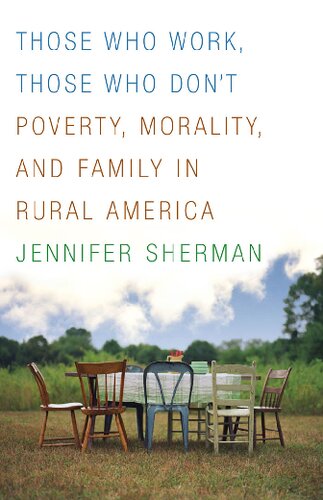 THOSE WHO WORK, THOSE WHO DON'T

POVERTY, MORALITY, AND FAMILY IN RURAL AMERICA

JENNIFER SHERMAN